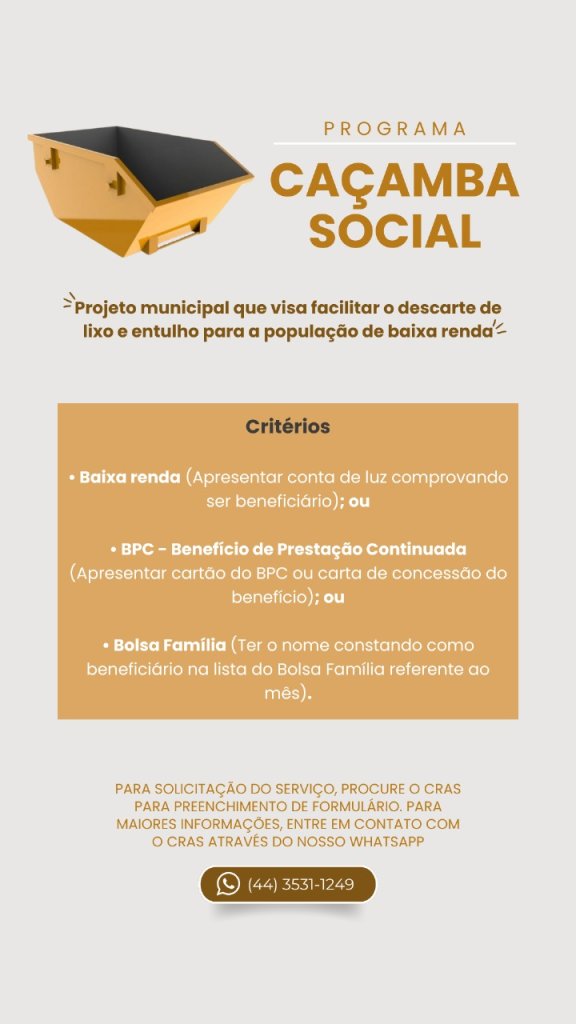 PROGRAMA

CAÇAMBA SOCIAL

Projeto municipal que visa facilitar o descarte de lixo e entulho para a população de baixa renda

Critérios

• Baixa renda (Apresentar conta de luz comprovando ser beneficiário); ou

• BPC - Benefício de Prestação Continuada (Apresentar cartão do BPC ou carta de concessão do benefício); ou

• Bolsa Família (Ter o nome constando como beneficiário na lista do Bolsa Família referente ao mês).

PARA SOLICITAÇÃO DO SERVIÇO, PROCURE O CRAS PARA PREENCHIMENTO DE FORMULÁRIO. PARA MAIORES INFORMAÇÕES, ENTRE EM CONTATO COM O CRAS ATRAVÉS DO NOSSO WHATSAPP

(44) 3531-1249